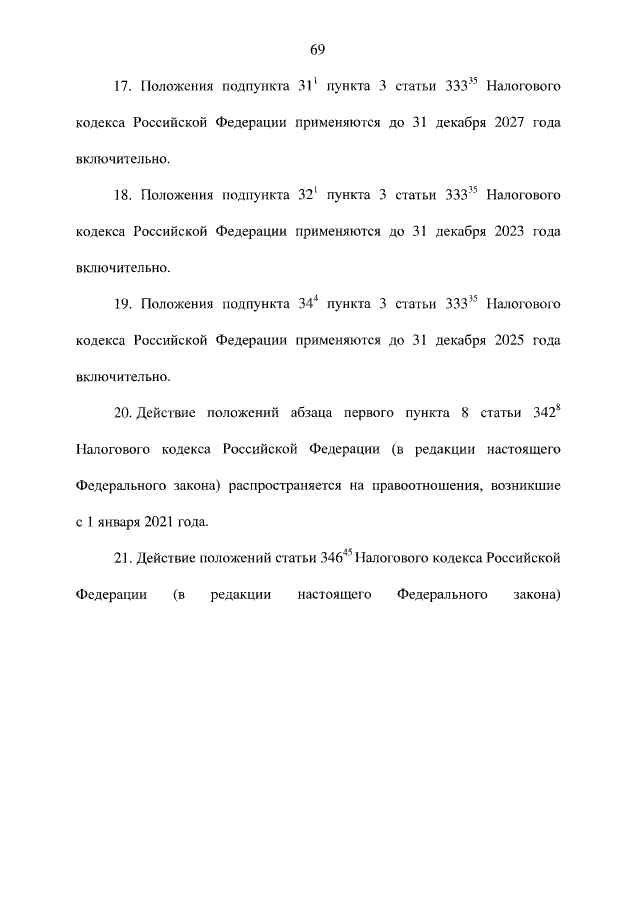 69

17. Положения подпункта $31^1$ пункта 3 статьи $333^{35}$ Налогового кодекса Российской Федерации применяются до 31 декабря 2027 года включительно.

18. Положения подпункта $32^1$ пункта 3 статьи $333^{35}$ Налогового кодекса Российской Федерации применяются до 31 декабря 2023 года включительно.

19. Положения подпункта $34^4$ пункта 3 статьи $333^{35}$ Налогового кодекса Российской Федерации применяются до 31 декабря 2025 года включительно.

20. Действие положений абзаца первого пункта 8 статьи $342^8$ Налогового кодекса Российской Федерации (в редакции настоящего Федерального закона) распространяется на правоотношения, возникшие с 1 января 2021 года.

21. Действие положений статьи $346^{45}$ Налогового кодекса Российской Федерации (в редакции настоящего Федерального закона)